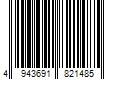 4 943691 821485